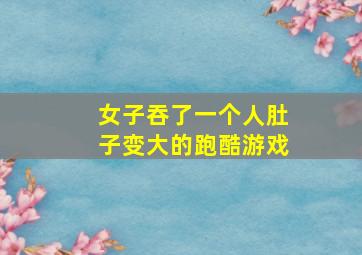 女子吞了一个人肚子变大的跑酷游戏